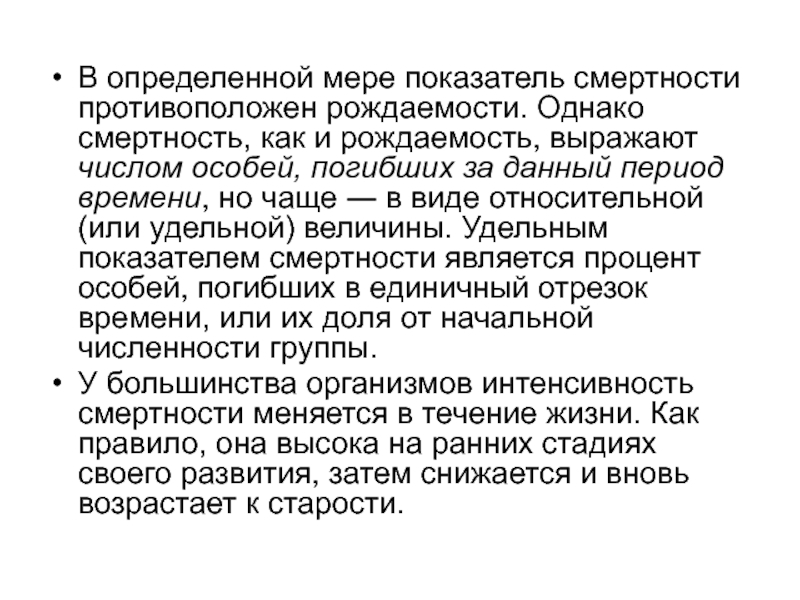 • В определенной мере показатель смертности противоположен рождаемости. Однако смертность, как и рождаемость, выражают числом особей, погибших за данный период времени, но чаще — в виде относительной (или удельной) величины. Удельным показателем смертности является процент особей, погибших в единичный отрезок времени, или их доля от начальной численности группы.

• У большинства организмов интенсивность смертности меняется в течение жизни. Как правило, она высока на ранних стадиях своего развития, затем снижается и вновь возрастает к старости.